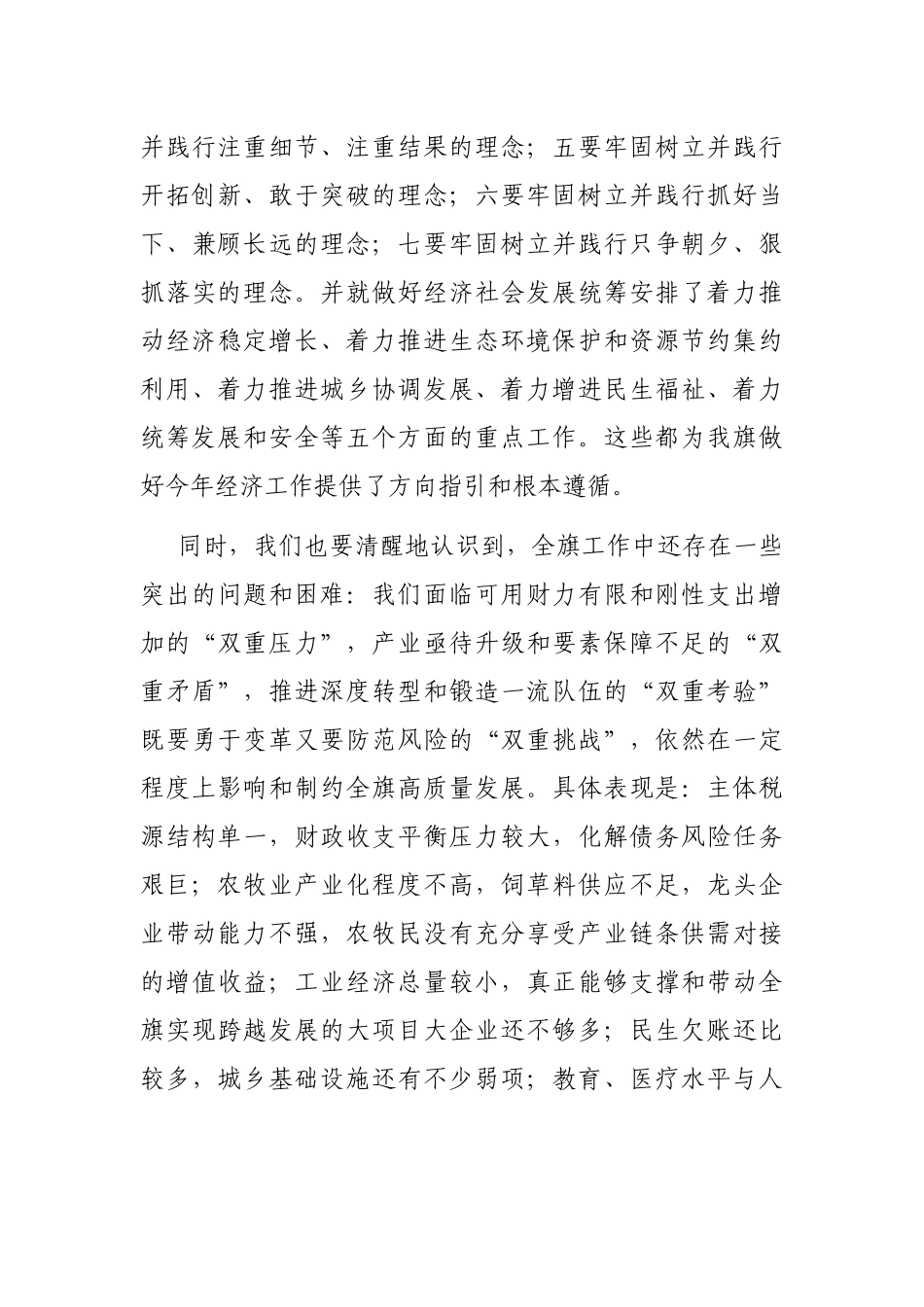 并践行注重细节、注重结果的理念；五要牢固树立并践行开拓创新、敢于突破的理念；六要牢固树立并践行抓好当下、兼顾长远的理念；七要牢固树立并践行只争朝夕、狠抓落实的理念。并就做好经济社会发展统筹安排了着力推动经济稳定增长、着力推进生态环境保护和资源节约集约利用、着力推进城乡协调发展、着力增进民生福祉、着力统筹发展和安全等五个方面的重点工作。这些都为我旗做好今年经济工作提供了方向指引和根本遵循。

同时，我们也要清醒地认识到，全旗工作中还存在一些突出的问题和困难：我们面临可用财力有限和刚性支出增加的“双重压力”，产业亟待升级和要素保障不足的“双重矛盾”，推进深度转型和锻造一流队伍的“双重考验”既要勇于变革又要防范风险的“双重挑战”，依然在一定程度上影响和制约全旗高质量发展。具体表现是：主体税源结构单一，财政收支平衡压力较大，化解债务风险任务艰巨；农牧业产业化程度不高，饲草料供应不足，龙头企业带动能力不强，农牧民没有充分享受产业链条供需对接的增值收益；工业经济总量较小，真正能够支撑和带动全旗实现跨越发展的大项目大企业还不够多；民生欠账还比较多，城乡基础设施还有不少弱项；教育、医疗水平与人